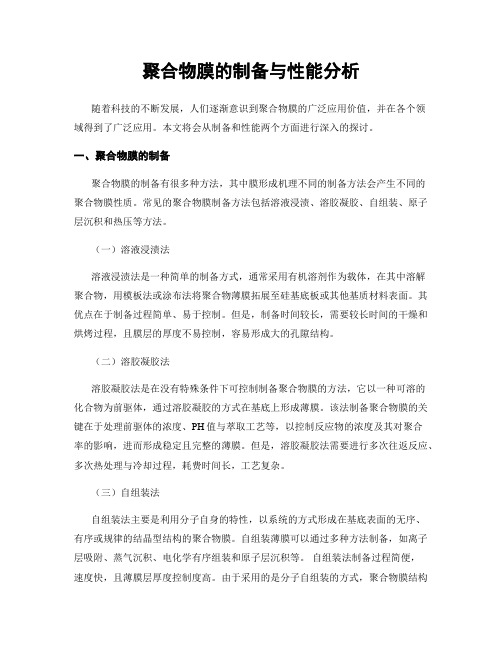 聚合物膜的制备与性能分析

随着科技的不断发展，人们逐渐意识到聚合物膜的广泛应用价值，并在各个领域得到了广泛应用。本文将会从制备和性能两个方面进行深入的探讨。

一、聚合物膜的制备

聚合物膜的制备有很多种方法，其中膜形成机理不同的制备方法会产生不同的聚合物膜性质。常见的聚合物膜制备方法包括溶液浸渍、溶胶凝胶、自组装、原子层沉积和热压等方法。

（一）溶液浸渍法

溶液浸渍法是一种简单的制备方式，通常采用有机溶剂作为载体，在其中溶解聚合物，用模板法或涂布法将聚合物薄膜拓展至硅基底板或其他基质材料表面。其优点在于制备过程简单、易于控制。但是，制备时间较长，需要较长时间的干燥和烘烤过程，且膜层的厚度不易控制，容易形成大的孔隙结构。

（二）溶胶凝胶法

溶胶凝胶法是在没有特殊条件下可控制制备聚合物膜的方法，它以一种可溶的化合物为前驱体，通过溶胶凝胶的方式在基底上形成薄膜。该法制备聚合物膜的关键在于处理前驱体的浓度、PH 值与萃取工艺等，以控制反应物的浓度及其对聚合率的影响，进而形成稳定且完整的薄膜。但是，溶胶凝胶法需要进行多次往返反应、多次热处理与冷却过程，耗费时间长，工艺复杂。

（三）自组装法

自组装法主要是利用分子自身的特性，以系统的方式形成在基底表面的无序、有序或规律的结晶型结构的聚合物膜。自组装薄膜可以通过多种方法制备，如离子层吸附、蒸气沉积、电化学有序组装和原子层沉积等。自组装法制备过程简便，速度快，且薄膜层厚度控制度高。由于采用的是分子自组装的方式，聚合物膜结构